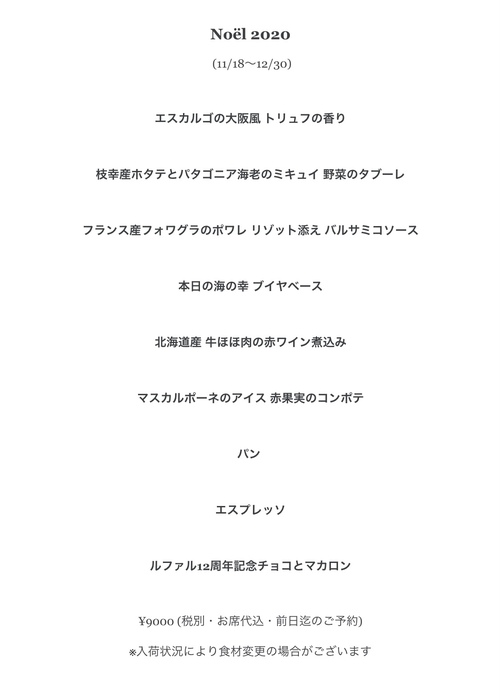 Noël 2020

(11/18〜12/30)

エスカルゴの大阪風 トリュフの香り

枝幸産ホタテとパタゴニア海老のミキュイ 野菜のタブーレ

フランス産フォワグラのポワレ リゾット添え バルサミコソース

本日の海の幸 ブイヤベース

北海道産 牛ほほ肉の赤ワイン煮込み

マスカルポーネのアイス 赤果実のコンポテ

パン

エスプレッソ

ルファル12周年記念チョコとマカロン

¥9000 (税別・お席代込・前日迄のご予約)

※入荷状況により食材変更の場合がございます